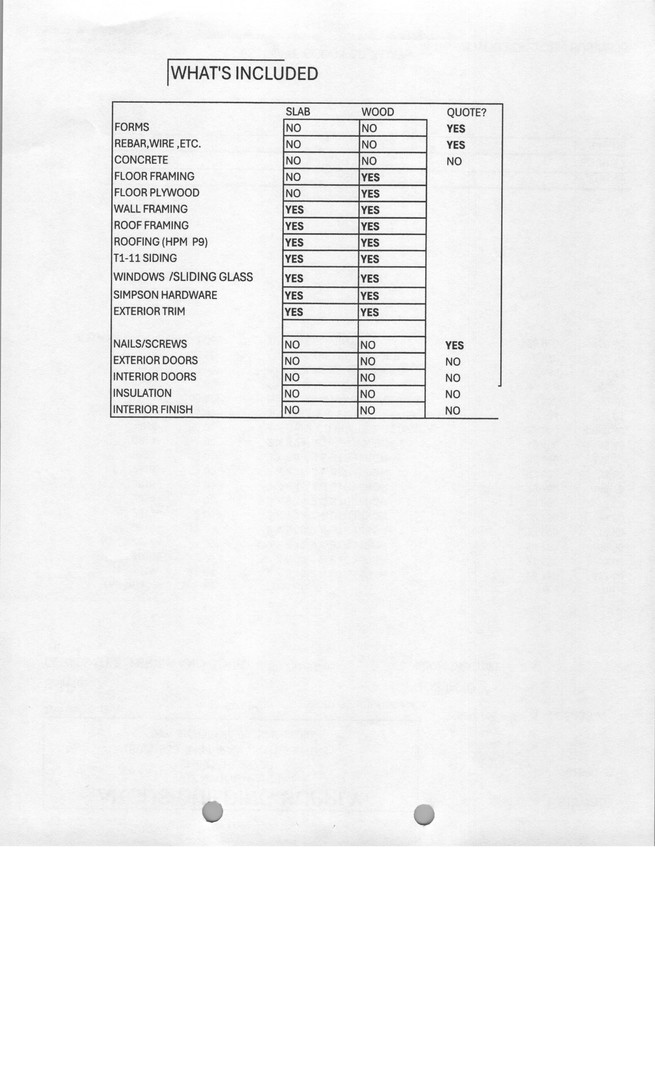 WHAT'S INCLUDED

| | SLAB | WOOD | QUOTE? |
|---|---|---|---|
| FORMS | NO | NO | YES |
| REBAR,WIRE ,ETC. | NO | NO | YES |
| CONCRETE | NO | NO | NO |
| FLOOR FRAMING | NO | YES | |
| FLOOR PLYWOOD | NO | YES | |
| WALL FRAMING | YES | YES | |
| ROOF FRAMING | YES | YES | |
| ROOFING (HPM P9) | YES | YES | |
| T1-11 SIDING | YES | YES | |
| WINDOWS /SLIDING GLASS | YES | YES | |
| SIMPSON HARDWARE | YES | YES | |
| EXTERIOR TRIM | YES | YES | |
| | | | |
| NAILS/SCREWS | NO | NO | YES |
| EXTERIOR DOORS | NO | NO | NO |
| INTERIOR DOORS | NO | NO | NO |
| INSULATION | NO | NO | NO |
| INTERIOR FINISH | NO | NO | NO |